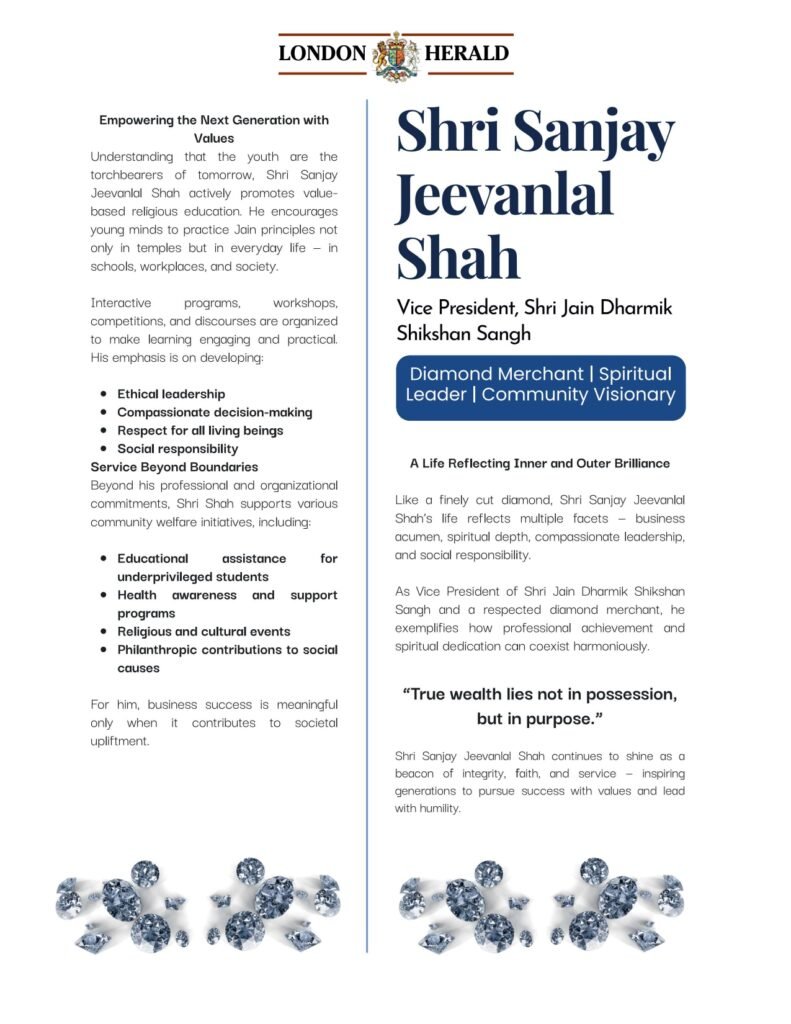 LONDON HERALD

Empowering the Next Generation with Values

Understanding that the youth are the torchbearers of tomorrow, Shri Sanjay Jeevanlal Shah actively promotes value-based religious education. He encourages young minds to practice Jain principles not only in temples but in everyday life – in schools, workplaces, and society.

Interactive programs, workshops, competitions, and discourses are organized to make learning engaging and practical. His emphasis is on developing:

• Ethical leadership
• Compassionate decision-making
• Respect for all living beings
• Social responsibility

Service Beyond Boundaries

Beyond his professional and organizational commitments, Shri Shah supports various community welfare initiatives, including:

• Educational assistance for underprivileged students
• Health awareness and support programs
• Religious and cultural events
• Philanthropic contributions to social causes

For him, business success is meaningful only when it contributes to societal upliftment.

Shri Sanjay Jeevanlal Shah

Vice President, Shri Jain Dharmik Shikshan Sangh

Diamond Merchant | Spiritual Leader | Community Visionary

A Life Reflecting Inner and Outer Brilliance

Like a finely cut diamond, Shri Sanjay Jeevanlal Shah's life reflects multiple facets – business acumen, spiritual depth, compassionate leadership, and social responsibility.

As Vice President of Shri Jain Dharmik Shikshan Sangh and a respected diamond merchant, he exemplifies how professional achievement and spiritual dedication can coexist harmoniously.

"True wealth lies not in possession, but in purpose."

Shri Sanjay Jeevanlal Shah continues to shine as a beacon of integrity, faith, and service – inspiring generations to pursue success with values and lead with humility.